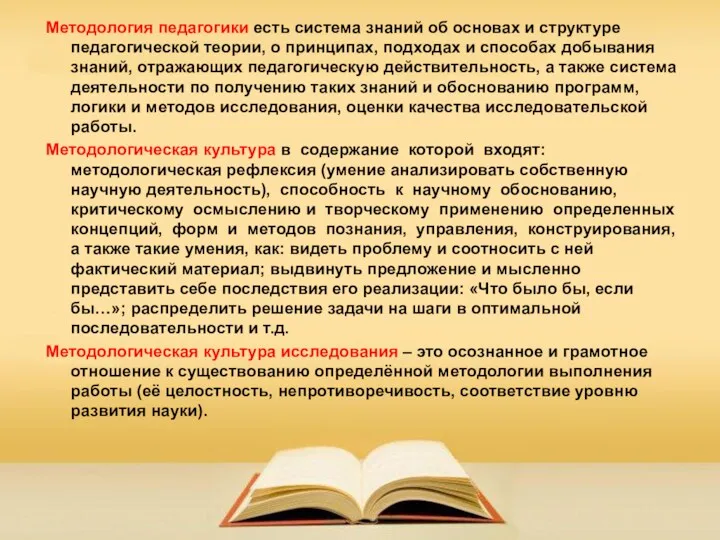 Методология педагогики есть система знаний об основах и структуре педагогической теории, о принципах, подходах и способах добывания знаний, отражающих педагогическую действительность, а также система деятельности по получению таких знаний и обоснованию программ, логики и методов исследования, оценки качества исследовательской работы.

Методологическая культура в содержание которой входят: методологическая рефлексия (умение анализировать собственную научную деятельность), способность к научному обоснованию, критическому осмыслению и творческому применению определенных концепций, форм и методов познания, управления, конструирования, а также такие умения, как: видеть проблему и соотносить с ней фактический материал; выдвинуть предложение и мысленно представить себе последствия его реализации: «Что было бы, если бы…»; распределить решение задачи на шаги в оптимальной последовательности и т.д.

Методологическая культура исследования – это осознанное и грамотное отношение к существованию определённой методологии выполнения работы (её целостность, непротиворечивость, соответствие уровню развития науки).